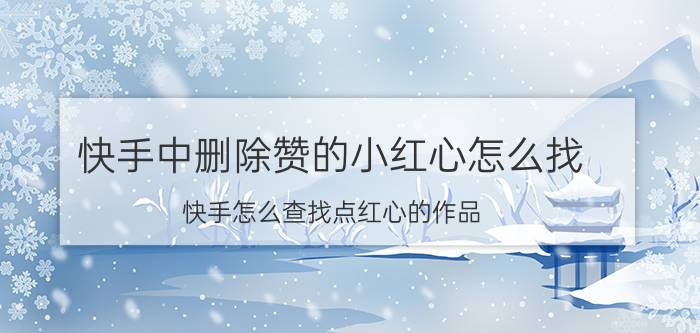 快手中删除赞的小红心怎么找

快手怎么查找点红心的作品